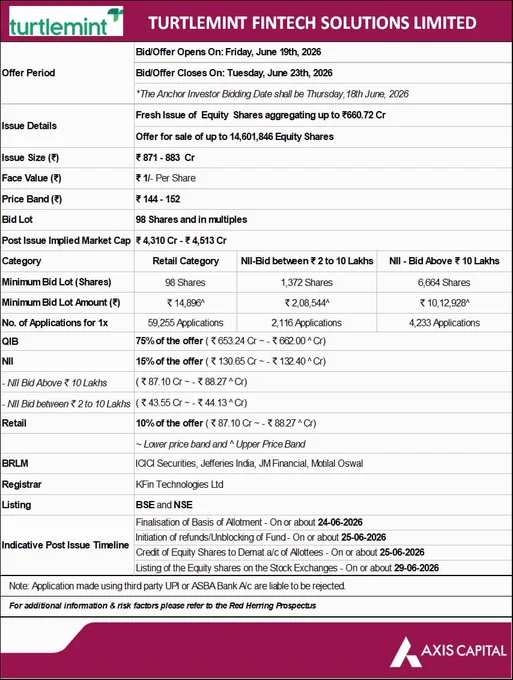 turtlemint

TURTLEMINT FINTECH SOLUTIONS LIMITED

| | | | |
|---|---|---|---|
| Offer Period | Bid/Offer Opens On: Friday, June 19th, 2026 | | |
| | Bid/Offer Closes On: Tuesday, June 23th, 2026 | | |
| | *The Anchor Investor Bidding Date shall be Thursday,18th June, 2026 | | |
| Issue Details | Fresh Issue of Equity Shares aggregating up to ₹660.72 Cr | | |
| | Offer for sale of up to 14,601,846 Equity Shares | | |
| Issue Size (₹) | ₹ 871 - 883 Cr | | |
| Face Value (₹) | ₹ 1/- Per Share | | |
| Price Band (₹) | ₹ 144 - 152 | | |
| Bid Lot | 98 Shares and in multiples | | |
| Post Issue Implied Market Cap | ₹ 4,310 Cr - ₹ 4,513 Cr | | |
| Category | Retail Category | NII-Bid between ₹ 2 to 10 Lakhs | NII - Bid Above ₹ 10 Lakhs |
| Minimum Bid Lot (Shares) | 98 Shares | 1,372 Shares | 6,664 Shares |
| Minimum Bid Lot Amount (₹) | ₹ 14,896^ | ₹ 2,08,544^ | ₹ 10,12,928^ |
| No. of Applications for 1x | 59,255 Applications | 2,116 Applications | 4,233 Applications |
| QIB | 75% of the offer ( ₹ 653.24 Cr ~ - ₹ 662.00 ^ Cr) | | |
| NII | 15% of the offer ( ₹ 130.65 Cr ~ - ₹ 132.40 ^ Cr) | | |
| - NII Bid Above ₹ 10 Lakhs | ( ₹ 87.10 Cr ~ - ₹ 88.27 ^ Cr) | | |
| - NII Bid between ₹ 2 to 10 Lakhs | ( ₹ 43.55 Cr ~ - ₹ 44.13 ^ Cr) | | |
| Retail | 10% of the offer ( ₹ 87.10 Cr ~ - ₹ 88.27 ^ Cr) | | |
| | ~ Lower price band and ^ Upper Price Band | | |
| BRLM | ICICI Securities, Jefferies India, JM Financial, Motilal Oswal | | |
| Registrar | KFin Technologies Ltd | | |
| Listing | BSE and NSE | | |
| Indicative Post Issue Timeline | Finalisation of Basis of Allotment - On or about 24-06-2026 | | |
| | Initiation of refunds/Unblocking of Fund - On or about 25-06-2026 | | |
| | Credit of Equity Shares to Demat a/c of Allottees - On or about 25-06-2026 | | |
| | Listing of the Equity shares on the Stock Exchanges - On or about 29-06-2026 | | |

Note: Application made using third party UPI or ASBA Bank A/c are liable to be rejected.

For additional information & risk factors please refer to the Red Herring Prospectus

AXIS CAPITAL